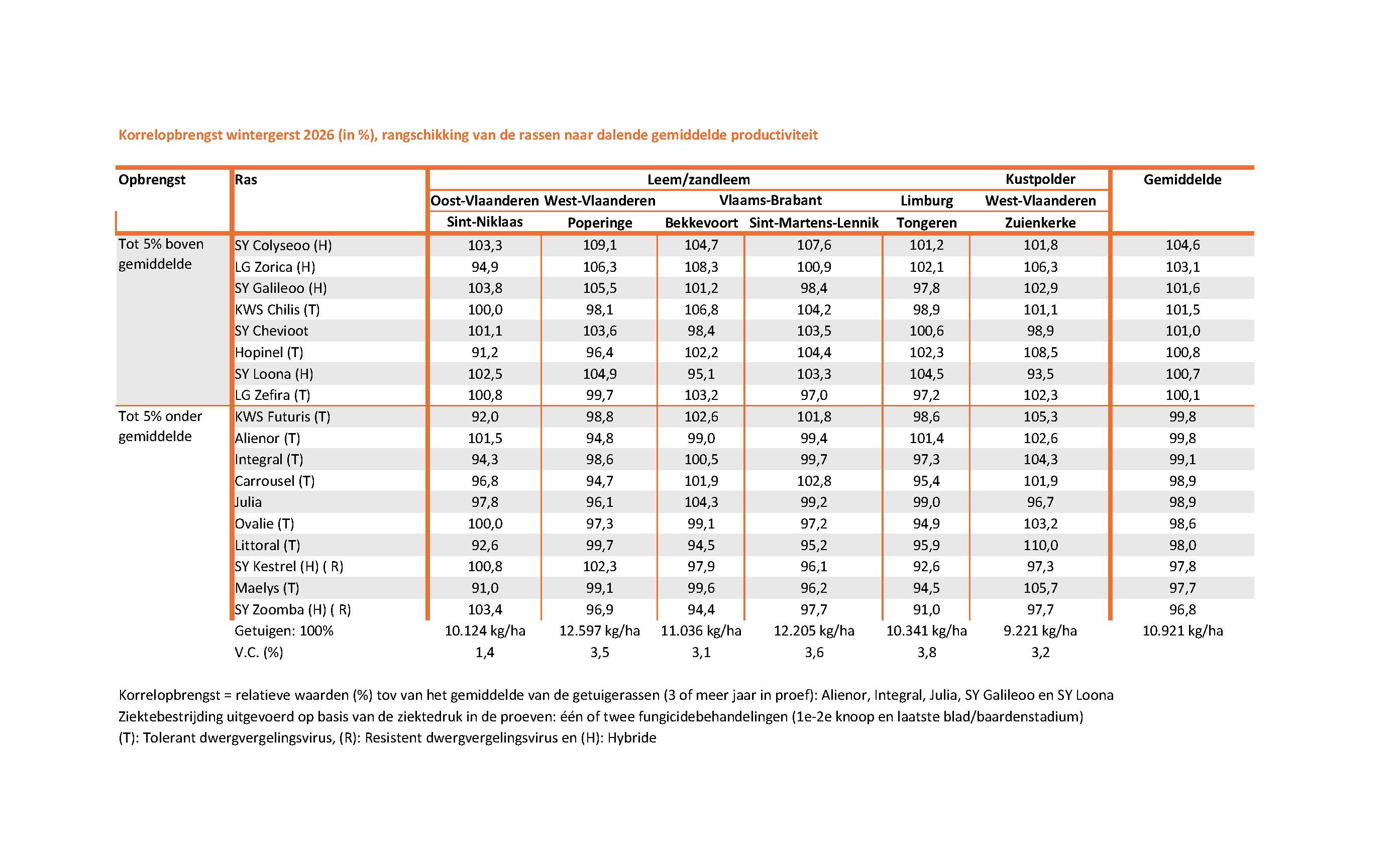 Korrelopbrengst wintergerst 2026 (in %), rangschikking van de rassen naar dalende gemiddelde productiviteit

| Opbrengst | Ras | Leem/zandleem | | | | | Kustpolder | Gemiddelde |
|---|---|---|---|---|---|---|---|---|
| | | Oost-Vlaanderen | West-Vlaanderen | Vlaams-Brabant | | Limburg | West-Vlaanderen | |
| | | Sint-Niklaas | Poperinge | Bekkevoort | Sint-Martens-Lennik | Tongeren | Zuienkerke | |
| Tot 5% boven gemiddelde | SY Colyseoo (H) | 103,3 | 109,1 | 104,7 | 107,6 | 101,2 | 101,8 | 104,6 |
| | LG Zorica (H) | 94,9 | 106,3 | 108,3 | 100,9 | 102,1 | 106,3 | 103,1 |
| | SY Galileoo (H) | 103,8 | 105,5 | 101,2 | 98,4 | 97,8 | 102,9 | 101,6 |
| | KWS Chilis (T) | 100,0 | 98,1 | 106,8 | 104,2 | 98,9 | 101,1 | 101,5 |
| | SY Chevioot | 101,1 | 103,6 | 98,4 | 103,5 | 100,6 | 98,9 | 101,0 |
| | Hopinel (T) | 91,2 | 96,4 | 102,2 | 104,4 | 102,3 | 108,5 | 100,8 |
| | SY Loona (H) | 102,5 | 104,9 | 95,1 | 103,3 | 104,5 | 93,5 | 100,7 |
| | LG Zefira (T) | 100,8 | 99,7 | 103,2 | 97,0 | 97,2 | 102,3 | 100,1 |
| Tot 5% onder gemiddelde | KWS Futuris (T) | 92,0 | 98,8 | 102,6 | 101,8 | 98,6 | 105,3 | 99,8 |
| | Alienor (T) | 101,5 | 94,8 | 99,0 | 99,4 | 101,4 | 102,6 | 99,8 |
| | Integral (T) | 94,3 | 98,6 | 100,5 | 99,7 | 97,3 | 104,3 | 99,1 |
| | Carrousel (T) | 96,8 | 94,7 | 101,9 | 102,8 | 95,4 | 101,9 | 98,9 |
| | Julia | 97,8 | 96,1 | 104,3 | 99,2 | 99,0 | 96,7 | 98,9 |
| | Ovalie (T) | 100,0 | 97,3 | 99,1 | 97,2 | 94,9 | 103,2 | 98,6 |
| | Littoral (T) | 92,6 | 99,7 | 94,5 | 95,2 | 95,9 | 110,0 | 98,0 |
| | SY Kestrel (H) ( R) | 100,8 | 102,3 | 97,9 | 96,1 | 92,6 | 97,3 | 97,8 |
| | Maelys (T) | 91,0 | 99,1 | 99,6 | 96,2 | 94,5 | 105,7 | 97,7 |
| | SY Zoomba (H) ( R) | 103,4 | 96,9 | 94,4 | 97,7 | 91,0 | 97,7 | 96,8 |
| | Getuigen: 100% | 10.124 kg/ha | 12.597 kg/ha | 11.036 kg/ha | 12.205 kg/ha | 10.341 kg/ha | 9.221 kg/ha | 10.921 kg/ha |
| | V.C. (%) | 1,4 | 3,5 | 3,1 | 3,6 | 3,8 | 3,2 | |

Korrelopbrengst = relatieve waarden (%) tov van het gemiddelde van de getuigerassen (3 of meer jaar in proef): Alienor, Integral, Julia, SY Galileoo en SY Loona
Ziektebestrijding uitgevoerd op basis van de ziektedruk in de proeven: één of twee fungicidebehandelingen (1e-2e knoop en laatste blad/baardenstadium)
(T): Tolerant dwergvergelingsvirus, (R): Resistent dwergvergelingsvirus en (H): Hybride